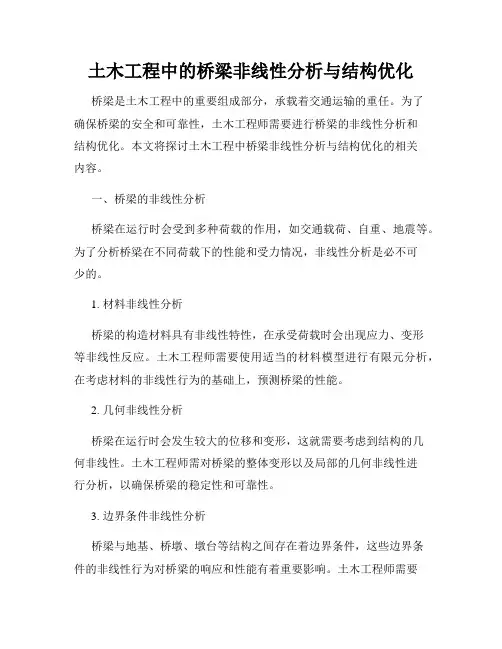 土木工程中的桥梁非线性分析与结构优化

桥梁是土木工程中的重要组成部分，承载着交通运输的重任。为了确保桥梁的安全和可靠性，土木工程师需要进行桥梁的非线性分析和结构优化。本文将探讨土木工程中桥梁非线性分析与结构优化的相关内容。

一、桥梁的非线性分析

桥梁在运行时会受到多种荷载的作用，如交通载荷、自重、地震等。为了分析桥梁在不同荷载下的性能和受力情况，非线性分析是必不可少的。

1. 材料非线性分析

桥梁的构造材料具有非线性特性，在承受荷载时会出现应力、变形等非线性反应。土木工程师需要使用适当的材料模型进行有限元分析，在考虑材料的非线性行为的基础上，预测桥梁的性能。

2. 几何非线性分析

桥梁在运行时会发生较大的位移和变形，这就需要考虑到结构的几何非线性。土木工程师需对桥梁的整体变形以及局部的几何非线性进行分析，以确保桥梁的稳定性和可靠性。

3. 边界条件非线性分析

桥梁与地基、桥墩、墩台等结构之间存在着边界条件，这些边界条件的非线性行为对桥梁的响应和性能有着重要影响。土木工程师需要